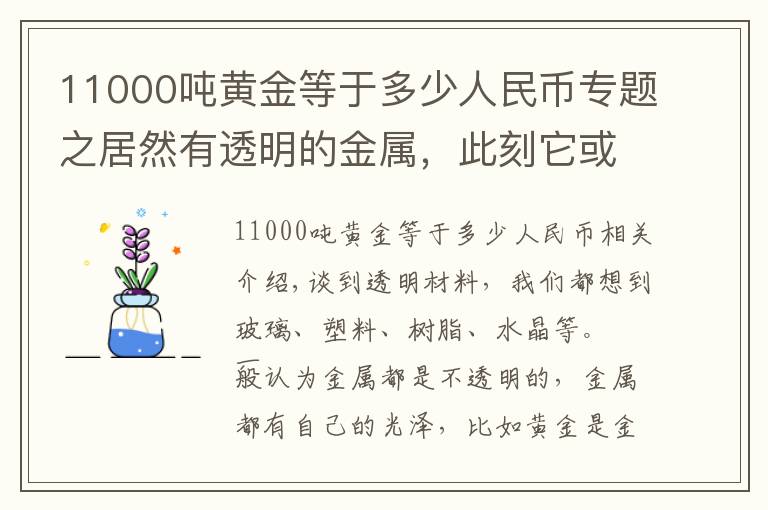 11000吨黄金等于多少人民币专题之居然有透明的金属，此刻它或

11000吨黄金等于多少人民币相关介绍，谈到透明材料，我们都想到玻璃、塑料、树脂、水晶等。一般认为金属都是不透明的，金属都有自己的光泽，比如黄金是金